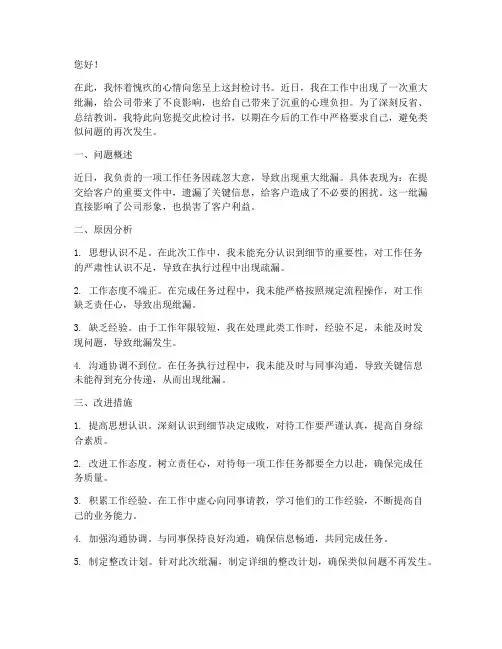 您好！

在此，我怀着愧疚的心情向您呈上这封检讨书。近日，我在工作中出现了一次重大纰漏，给公司带来了不良影响，也给自己带来了沉重的心理负担。为了深刻反省、总结教训，我特此向您提交此检讨书，以期在今后的工作中严格要求自己，避免类似问题的再次发生。

一、问题概述

近日，我负责的一项工作任务因疏忽大意，导致出现重大纰漏。具体表现为：在提交给客户的重要文件中，遗漏了关键信息，给客户造成了不必要的困扰。这一纰漏直接影响了公司形象，也损害了客户利益。

二、原因分析

1. 思想认识不足。在此次工作中，我未能充分认识到细节的重要性，对工作任务的严肃性认识不足，导致在执行过程中出现疏漏。

2. 工作态度不端正。在完成任务过程中，我未能严格按照规定流程操作，对工作缺乏责任心，导致出现纰漏。

3. 缺乏经验。由于工作年限较短，我在处理此类工作时，经验不足，未能及时发现问题，导致纰漏发生。

4. 沟通协调不到位。在任务执行过程中，我未能及时与同事沟通，导致关键信息未能得到充分传递，从而出现纰漏。

三、改进措施

1. 提高思想认识。深刻认识到细节决定成败，对待工作要严谨认真，提高自身综合素质。

2. 改进工作态度。树立责任心，对待每一项工作任务都要全力以赴，确保完成任务质量。

3. 积累工作经验。在工作中虚心向同事请教，学习他们的工作经验，不断提高自己的业务能力。

4. 加强沟通协调。与同事保持良好沟通，确保信息畅通，共同完成任务。

5. 制定整改计划。针对此次纰漏，制定详细的整改计划，确保类似问题不再发生。